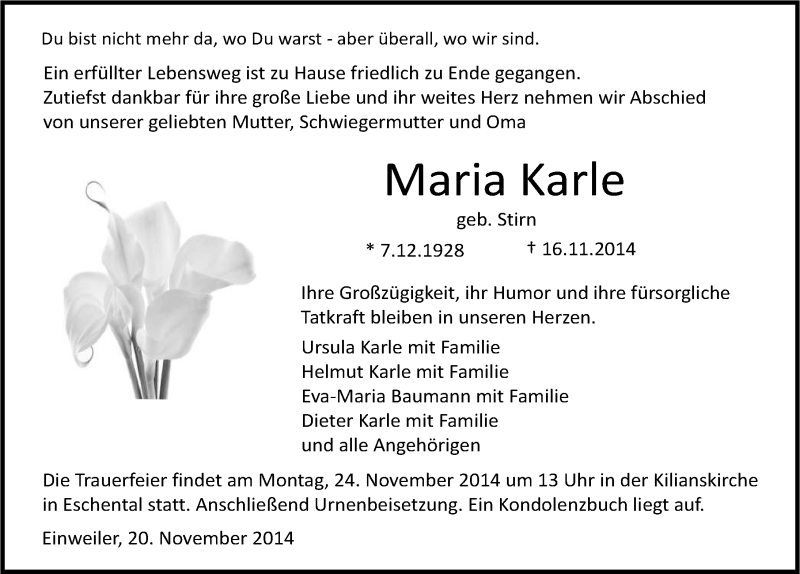 Du bist nicht mehr da, wo Du warst - aber überall, wo wir sind.

Ein erfüllter Lebensweg ist zu Hause friedlich zu Ende gegangen.
Zutiefst dankbar für ihre große Liebe und ihr weites Herz nehmen wir Abschied von unserer geliebten Mutter, Schwiegermutter und Oma

Maria Karle

geb. Stirn

* 7.12.1928 † 16.11.2014

Ihre Großzügigkeit, ihr Humor und ihre fürsorgliche Tatkraft bleiben in unseren Herzen.

Ursula Karle mit Familie
Helmut Karle mit Familie
Eva-Maria Baumann mit Familie
Dieter Karle mit Familie
und alle Angehörigen

Die Trauerfeier findet am Montag, 24. November 2014 um 13 Uhr in der Kilianskirche in Eschental statt. Anschließend Urnenbeisetzung. Ein Kondolenzbuch liegt auf.

Einweiler, 20. November 2014